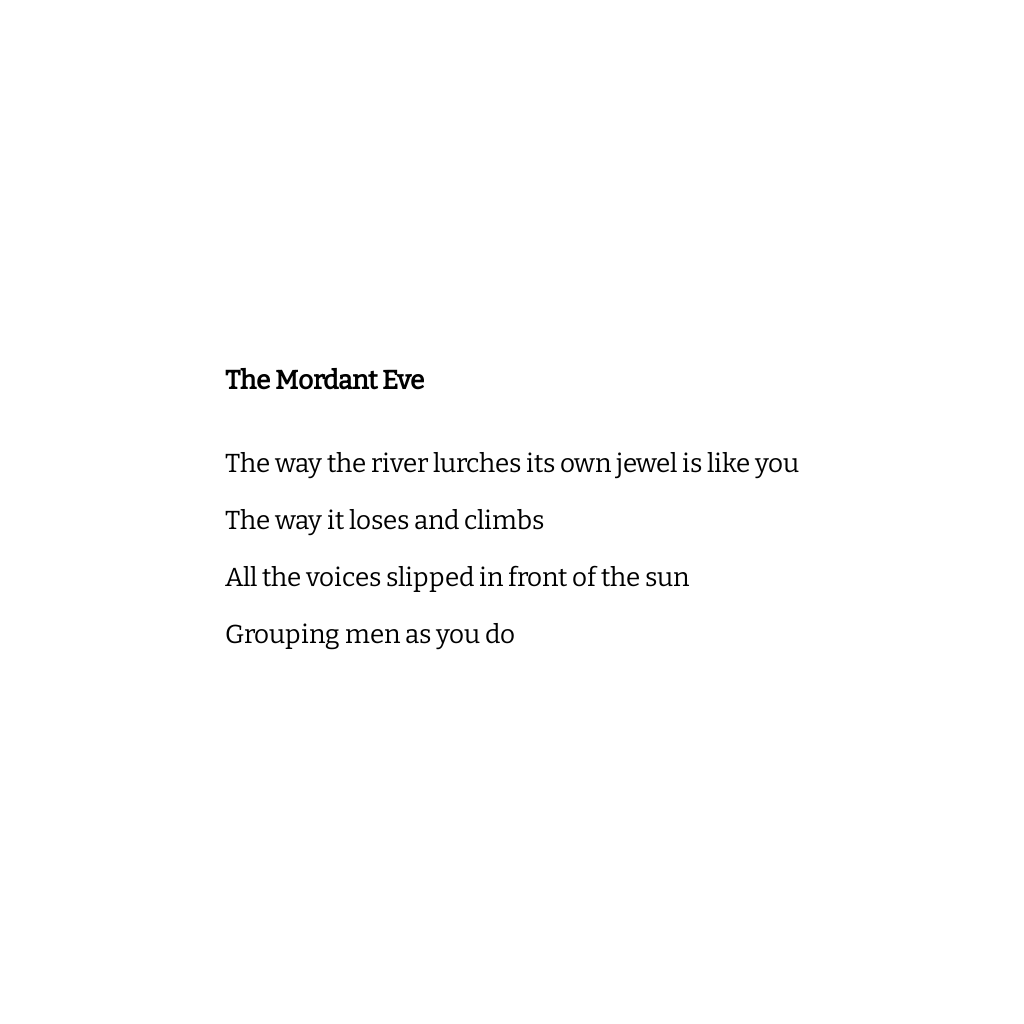 The Mordant Eve

The way the river lurches its own jewel is like you
The way it loses and climbs
All the voices slipped in front of the sun
Grouping men as you do